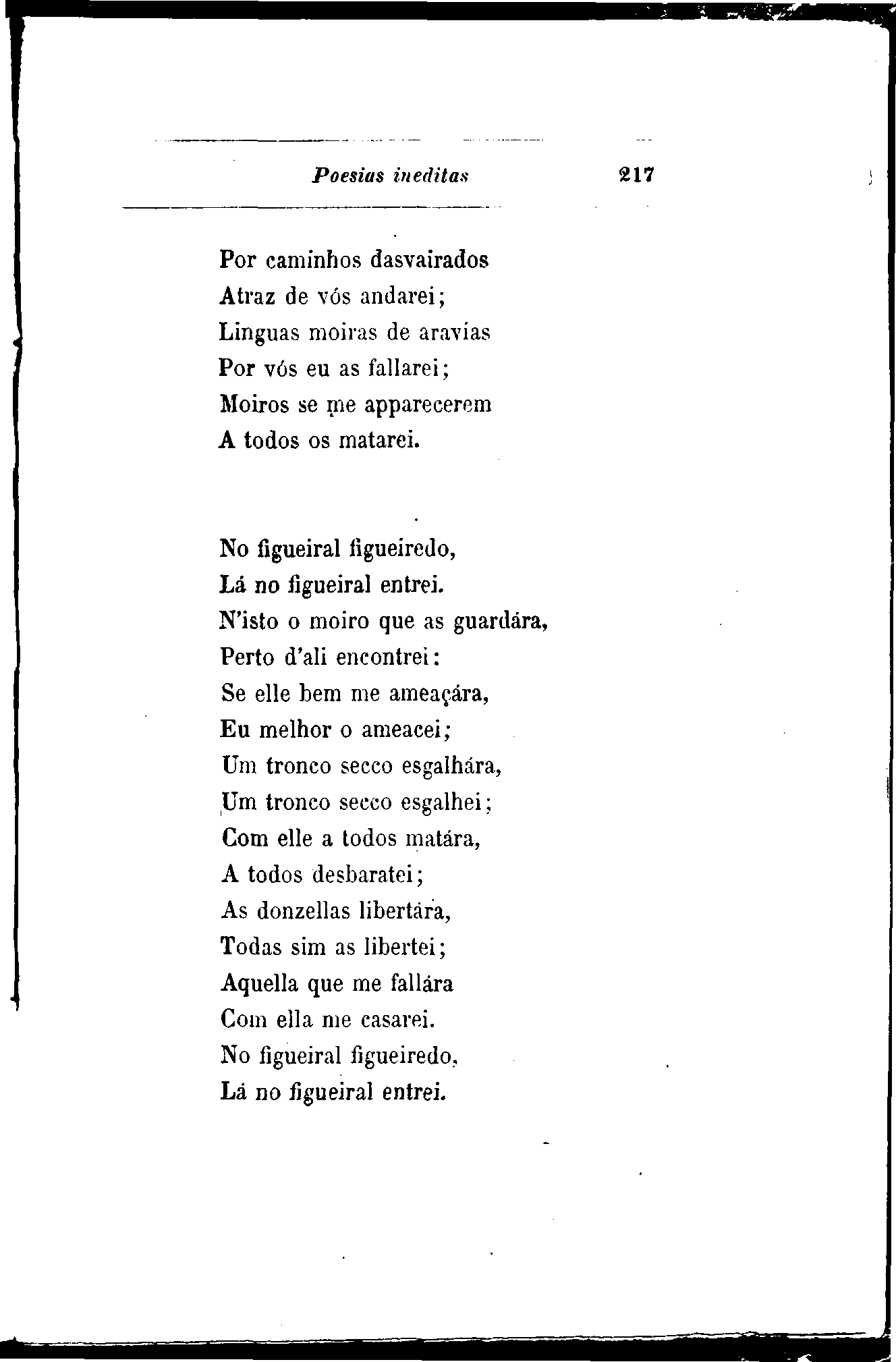 Poesias ineditas 217

Por caminhos dasvairados
Atraz de vós andarei;
Linguas moiras de aravias
Por vós eu as fallarei;
Moiros se me apparecerem
A todos os matarei.

No figueiral figueiredo,
Lá no figueiral entrei.
N'isto o moiro que as guardára,
Perto d'ali encontrei:
Se elle bem me ameaçára,
Eu melhor o ameacei;
Um tronco secco esgalhára,
Um tronco secco esgalhei;
Com elle a todos matára,
A todos desbaratei;
As donzellas libertára,
Todas sim as libertei;
Aquella que me fallára
Com ella me casarei.
No figueiral figueiredo,
Lá no figueiral entrei.